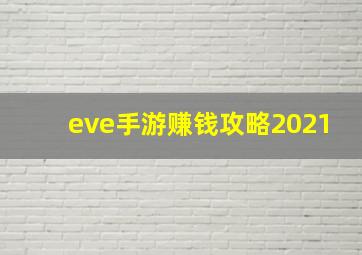 eve手游赚钱攻略2021